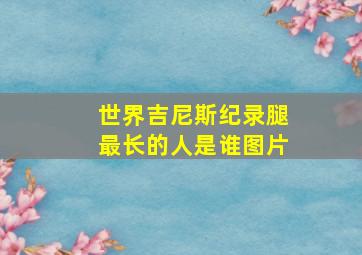 世界吉尼斯纪录腿最长的人是谁图片